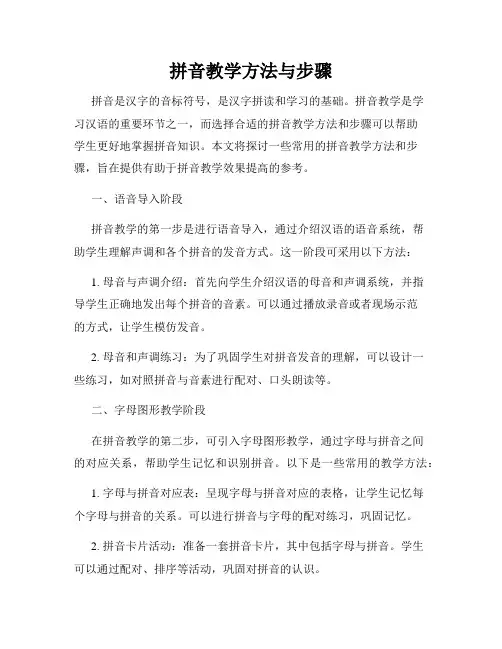 拼音教学方法与步骤

拼音是汉字的音标符号，是汉字拼读和学习的基础。拼音教学是学习汉语的重要环节之一，而选择合适的拼音教学方法和步骤可以帮助学生更好地掌握拼音知识。本文将探讨一些常用的拼音教学方法和步骤，旨在提供有助于拼音教学效果提高的参考。

一、语音导入阶段

拼音教学的第一步是进行语音导入，通过介绍汉语的语音系统，帮助学生理解声调和各个拼音的发音方式。这一阶段可采用以下方法：

1. 母音与声调介绍：首先向学生介绍汉语的母音和声调系统，并指导学生正确地发出每个拼音的音素。可以通过播放录音或者现场示范的方式，让学生模仿发音。

2. 母音和声调练习：为了巩固学生对拼音发音的理解，可以设计一些练习，如对照拼音与音素进行配对、口头朗读等。

二、字母图形教学阶段

在拼音教学的第二步，可引入字母图形教学，通过字母与拼音之间的对应关系，帮助学生记忆和识别拼音。以下是一些常用的教学方法：

1. 字母与拼音对应表：呈现字母与拼音对应的表格，让学生记忆每个字母与拼音的关系。可以进行拼音与字母的配对练习，巩固记忆。

2. 拼音卡片活动：准备一套拼音卡片，其中包括字母与拼音。学生可以通过配对、排序等活动，巩固对拼音的认识。